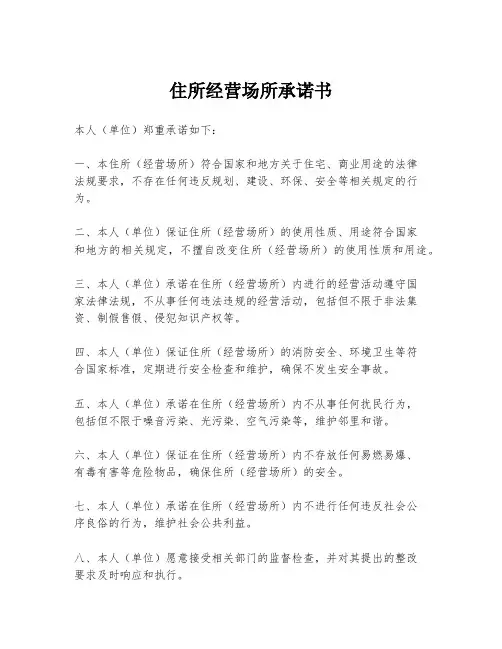 住所经营场所承诺书

本人（单位）郑重承诺如下：

一、本住所（经营场所）符合国家和地方关于住宅、商业用途的法律法规要求，不存在任何违反规划、建设、环保、安全等相关规定的行为。

二、本人（单位）保证住所（经营场所）的使用性质、用途符合国家和地方的相关规定，不擅自改变住所（经营场所）的使用性质和用途。

三、本人（单位）承诺在住所（经营场所）内进行的经营活动遵守国家法律法规，不从事任何违法违规的经营活动，包括但不限于非法集资、制假售假、侵犯知识产权等。

四、本人（单位）保证住所（经营场所）的消防安全、环境卫生等符合国家标准，定期进行安全检查和维护，确保不发生安全事故。

五、本人（单位）承诺在住所（经营场所）内不从事任何扰民行为，包括但不限于噪音污染、光污染、空气污染等，维护邻里和谐。

六、本人（单位）保证在住所（经营场所）内不存放任何易燃易爆、有毒有害等危险物品，确保住所（经营场所）的安全。

七、本人（单位）承诺在住所（经营场所）内不进行任何违反社会公序良俗的行为，维护社会公共利益。

八、本人（单位）愿意接受相关部门的监督检查，并对其提出的整改要求及时响应和执行。